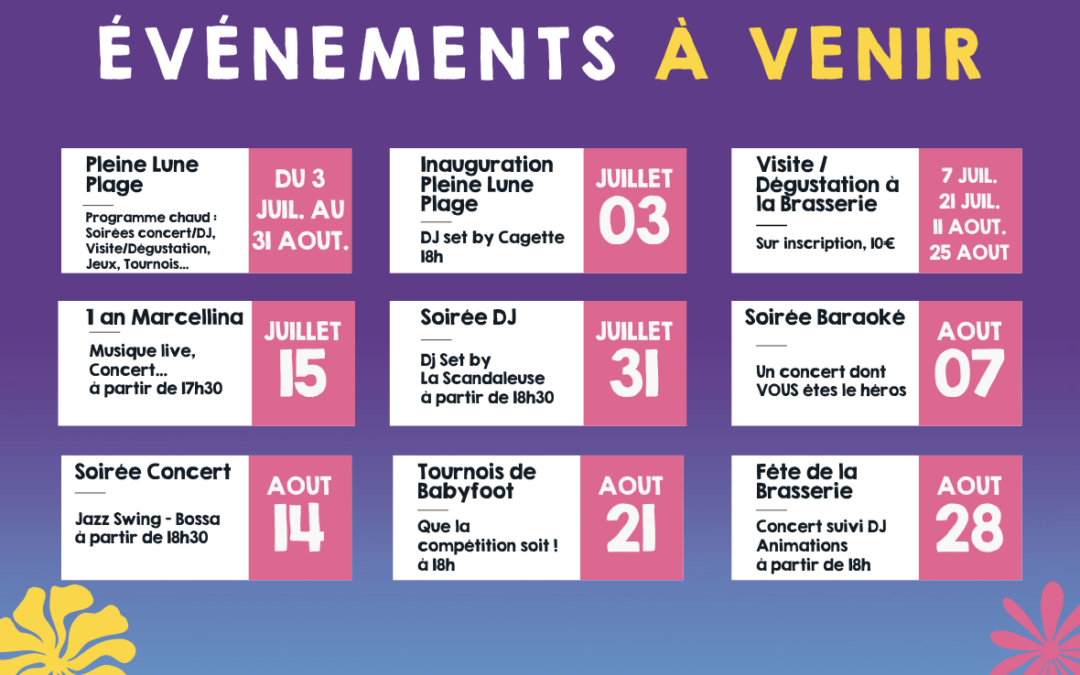 ÉVÉNEMENTS À VENIR

Pleine Lune Plage

Programme chaud : Soirées concert/DJ, Visite/Dégustation, Jeux, Tournois...

DU 3 JUIL. AU 31 AOUT.

Inauguration Pleine Lune Plage

DJ set by Cagette 18h

JUILLET 03

Visite / Dégustation à la Brasserie

Sur inscription, 10€

7 JUIL.
21 JUIL.
11 AOUT.
25 AOUT

1 an Marcellina

Musique live, Concert... à partir de 17h30

JUILLET 15

Soirée DJ

Dj Set by La Scandaleuse à partir de 18h30

JUILLET 31

Soirée Baraoké

Un concert dont VOUS êtes le héros

AOUT 07

Soirée Concert

Jazz Swing - Bossa à partir de 18h30

AOUT 14

Tournois de Babyfoot

Que la compétition soit ! à 18h

AOUT 21

Fête de la Brasserie

Concert suivi DJ
Animations
à partir de 18h

AOUT 28